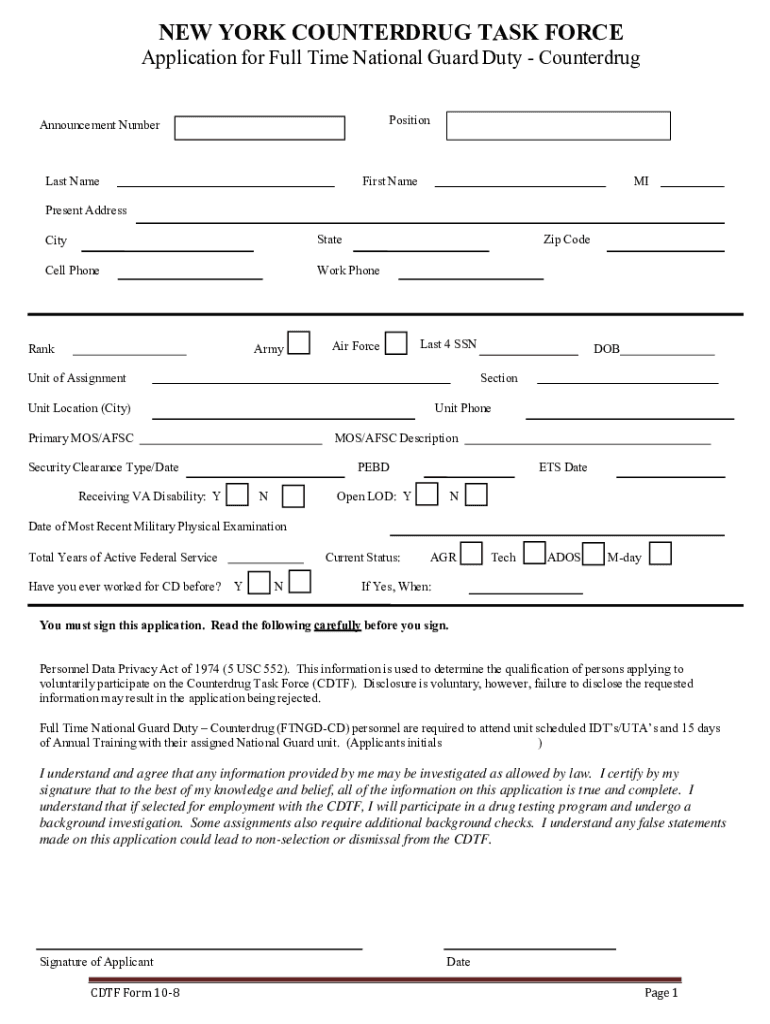 NEW YORK COUNTERDRUG TASK FORCE
Application for Full Time National Guard Duty - Counterdrug

Announcement Number Position

Last Name First Name MI

Present Address

City State Zip Code

Cell Phone Work Phone

Rank Army Air Force Last 4 SSN DOB

Unit of Assignment Section

Unit Location (City) Unit Phone

Primary MOS/AFSC MOS/AFSC Description

Security Clearance Type/Date PEBD ETS Date

Receiving VA Disability: Y N Open LOD: Y N

Date of Most Recent Military Physical Examination

Total Years of Active Federal Service Current Status: AGR Tech ADOS M-day

Have you ever worked for CD before? Y N If Yes, When:

You must sign this application. Read the following carefully before you sign.

Personnel Data Privacy Act of 1974 (5 USC 552). This information is used to determine the qualification of persons applying to voluntarily participate on the Counterdrug Task Force (CDTF). Disclosure is voluntary, however, failure to disclose the requested information may result in the application being rejected.

Full Time National Guard Duty – Counterdrug (FTNGD-CD) personnel are required to attend unit scheduled IDT's/UTA's and 15 days of Annual Training with their assigned National Guard unit. (Applicants initials )

I understand and agree that any information provided by me may be investigated as allowed by law. I certify by my signature that to the best of my knowledge and belief, all of the information on this application is true and complete. I understand that if selected for employment with the CDTF, I will participate in a drug testing program and undergo a background investigation. Some assignments also require additional background checks. I understand any false statements made on this application could lead to non-selection or dismissal from the CDTF.

Signature of Applicant Date

CDTF Form 10-8 Page 1